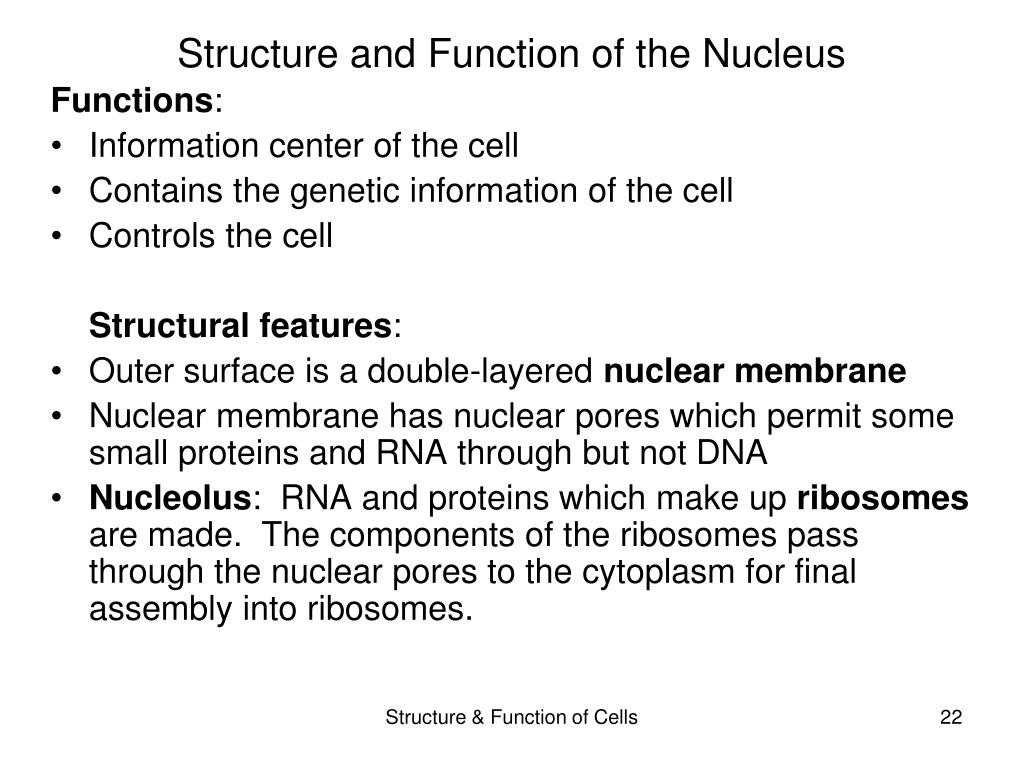 Structure and Function of the Nucleus

Functions:

• Information center of the cell
• Contains the genetic information of the cell
• Controls the cell

Structural features:

• Outer surface is a double-layered nuclear membrane
• Nuclear membrane has nuclear pores which permit some small proteins and RNA through but not DNA
• Nucleolus: RNA and proteins which make up ribosomes are made. The components of the ribosomes pass through the nuclear pores to the cytoplasm for final assembly into ribosomes.

Structure & Function of Cells

22